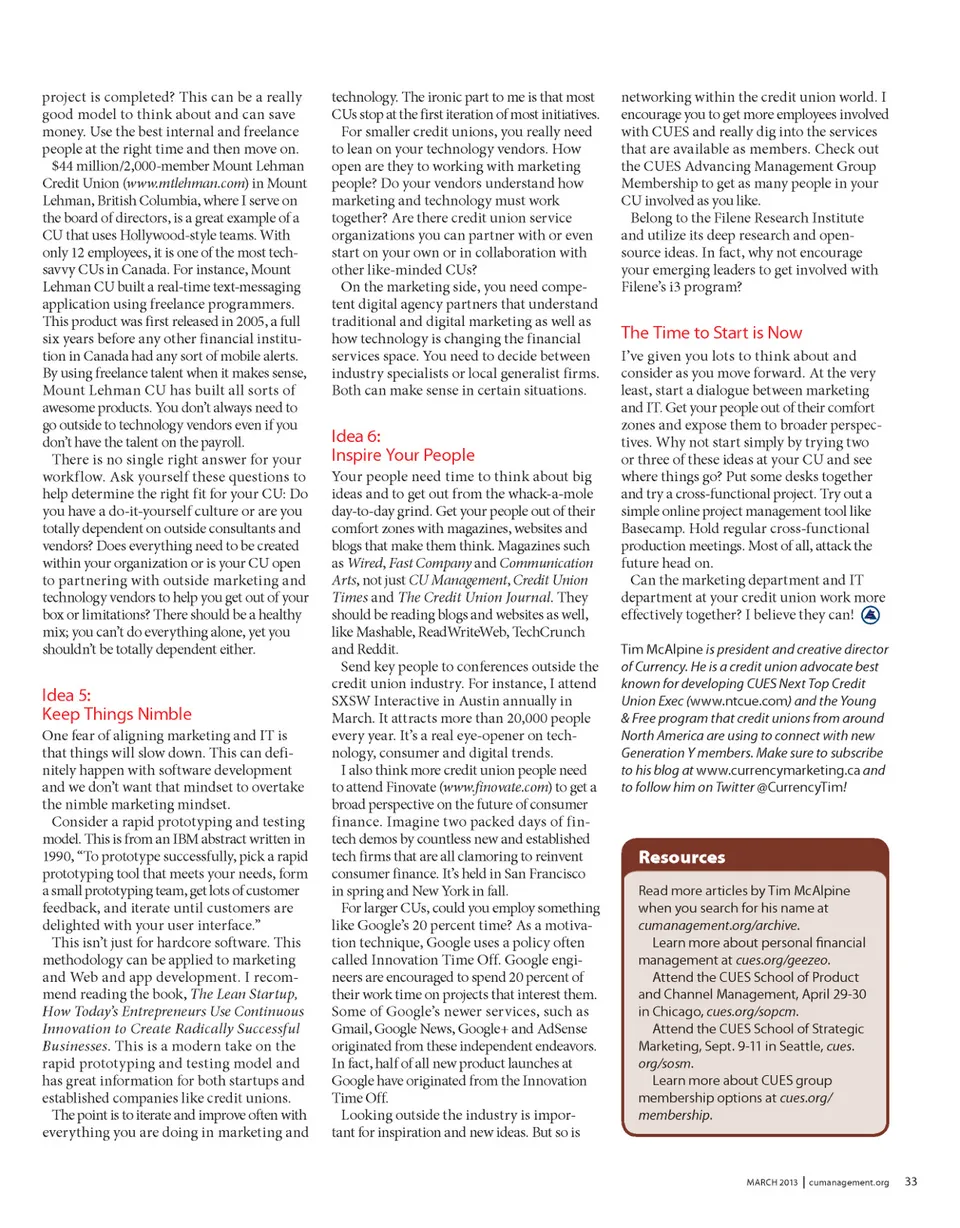 project is completed? This can be a really good model to think about and can save money. Use the best internal and freelance people at the right time and then move on.

$44 million/2,000-member Mount Lehman Credit Union (www.mtlehman.com) in Mount Lehman, British Columbia, where I serve on the board of directors, is a great example of a CU that uses Hollywood-style teams. With only 12 employees, it is one of the most tech-savvy CUs in Canada. For instance, Mount Lehman CU built a real-time text-messaging application using freelance programmers. This product was first released in 2005, a full six years before any other financial institution in Canada had any sort of mobile alerts. By using freelance talent when it makes sense, Mount Lehman CU has built all sorts of awesome products. You don't always need to go outside to technology vendors even if you don't have the talent on the payroll.

There is no single right answer for your workflow. Ask yourself these questions to help determine the right fit for your CU: Do you have a do-it-yourself culture or are you totally dependent on outside consultants and vendors? Does everything need to be created within your organization or is your CU open to partnering with outside marketing and technology vendors to help you get out of your box or limitations? There should be a healthy mix; you can't do everything alone, yet you shouldn't be totally dependent either.

Idea 5:
Keep Things Nimble

One fear of aligning marketing and IT is that things will slow down. This can definitely happen with software development and we don't want that mindset to overtake the nimble marketing mindset.

Consider a rapid prototyping and testing model. This is from an IBM abstract written in 1990, "To prototype successfully, pick a rapid prototyping tool that meets your needs, form a small prototyping team, get lots of customer feedback, and iterate until customers are delighted with your user interface."

This isn't just for hardcore software. This methodology can be applied to marketing and Web and app development. I recommend reading the book, The Lean Startup, How Today's Entrepreneurs Use Continuous Innovation to Create Radically Successful Businesses. This is a modern take on the rapid prototyping and testing model and has great information for both startups and established companies like credit unions.

The point is to iterate and improve often with everything you are doing in marketing and technology. The ironic part to me is that most CUs stop at the first iteration of most initiatives.

For smaller credit unions, you really need to lean on your technology vendors. How open are they to working with marketing people? Do your vendors understand how marketing and technology must work together? Are there credit union service organizations you can partner with or even start on your own or in collaboration with other like-minded CUs?

On the marketing side, you need competent digital agency partners that understand traditional and digital marketing as well as how technology is changing the financial services space. You need to decide between industry specialists or local generalist firms. Both can make sense in certain situations.

Idea 6:
Inspire Your People

Your people need time to think about big ideas and to get out from the whack-a-mole day-to-day grind. Get your people out of their comfort zones with magazines, websites and blogs that make them think. Magazines such as Wired, Fast Company and Communication Arts, not just CU Management, Credit Union Times and The Credit Union Journal. They should be reading blogs and websites as well, like Mashable, ReadWriteWeb, TechCrunch and Reddit.

Send key people to conferences outside the credit union industry. For instance, I attend SXSW Interactive in Austin annually in March. It attracts more than 20,000 people every year. It's a real eye-opener on technology, consumer and digital trends.

I also think more credit union people need to attend Finovate (www.finovate.com) to get a broad perspective on the future of consumer finance. Imagine two packed days of fintech demos by countless new and established tech firms that are all clamoring to reinvent consumer finance. It's held in San Francisco in spring and New York in fall.

For larger CUs, could you employ something like Google's 20 percent time? As a motivation technique, Google uses a policy often called Innovation Time Off. Google engineers are encouraged to spend 20 percent of their work time on projects that interest them. Some of Google's newer services, such as Gmail, Google News, Google+ and AdSense originated from these independent endeavors. In fact, half of all new product launches at Google have originated from the Innovation Time Off.

Looking outside the industry is important for inspiration and new ideas. But so is networking within the credit union world. I encourage you to get more employees involved with CUES and really dig into the services that are available as members. Check out the CUES Advancing Management Group Membership to get as many people in your CU involved as you like.

Belong to the Filene Research Institute and utilize its deep research and open-source ideas. In fact, why not encourage your emerging leaders to get involved with Filene's i3 program?

The Time to Start is Now

I've given you lots to think about and consider as you move forward. At the very least, start a dialogue between marketing and IT. Get your people out of their comfort zones and expose them to broader perspectives. Why not start simply by trying two or three of these ideas at your CU and see where things go? Put some desks together and try a cross-functional project. Try out a simple online project management tool like Basecamp. Hold regular cross-functional production meetings. Most of all, attack the future head on.

Can the marketing department and IT department at your credit union work more effectively together? I believe they can!

Tim McAlpine is president and creative director of Currency. He is a credit union advocate best known for developing CUES Next Top Credit Union Exec (www.ntcue.com) and the Young & Free program that credit unions from around North America are using to connect with new Generation Y members. Make sure to subscribe to his blog at www.currencymarketing.ca and to follow him on Twitter @CurrencyTim!

Resources

Read more articles by Tim McAlpine when you search for his name at cumanagement.org/archive.

Learn more about personal financial management at cues.org/geezeo.

Attend the CUES School of Product and Channel Management, April 29-30 in Chicago, cues.org/sopcm.

Attend the CUES School of Strategic Marketing, Sept. 9-11 in Seattle, cues.org/sosm.

Learn more about CUES group membership options at cues.org/membership.

MARCH 2013 | cumanagement.org 33